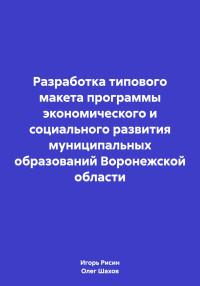 Разработка типового макета программы экономического и социального развития муниципальных образований Воронежской области

Игорь Рисин
Олег Шахов